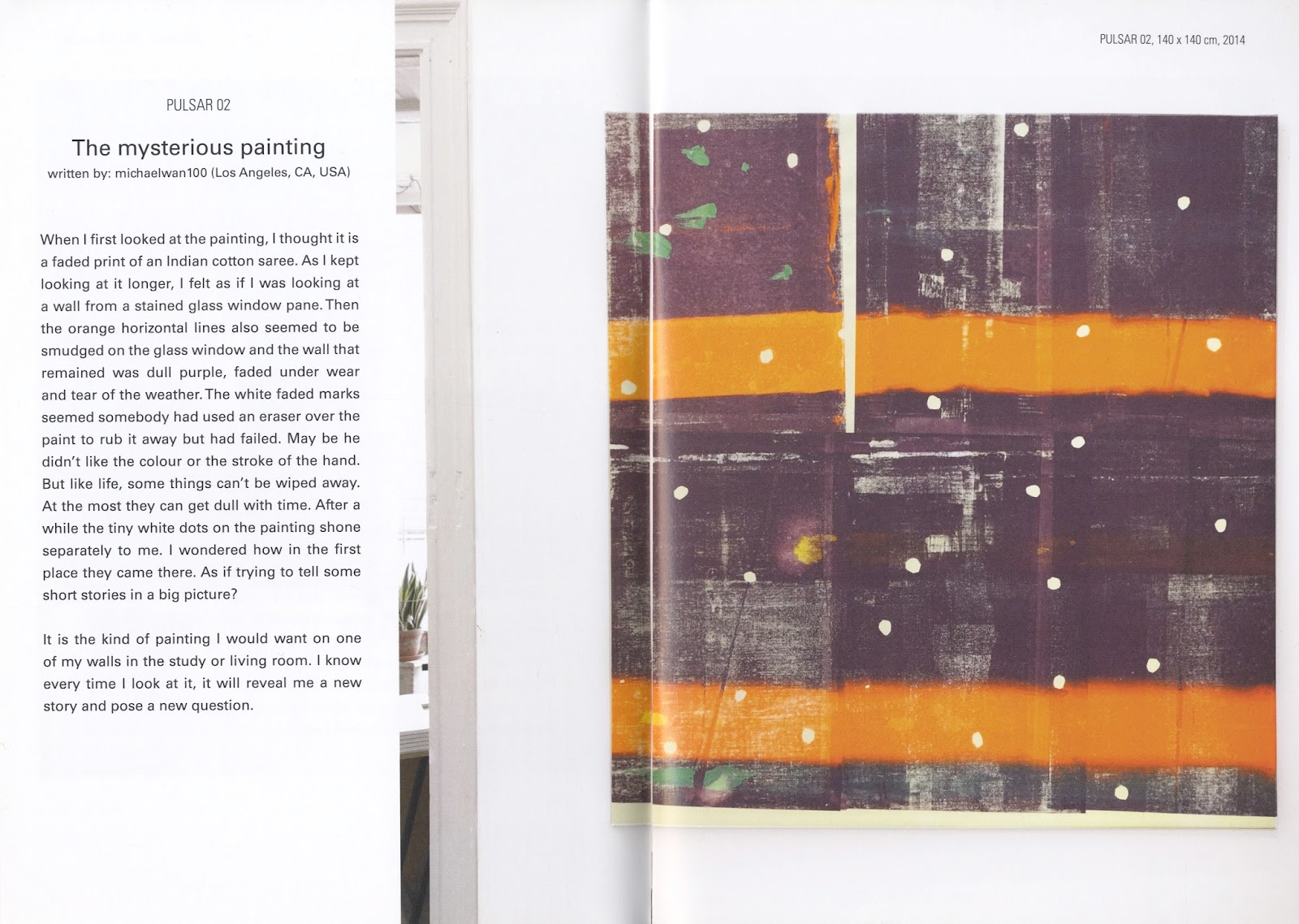 PULSAR 02

The mysterious painting
written by: michaelwan100 (Los Angeles, CA, USA)

When I first looked at the painting, I thought it is a faded print of an Indian cotton saree. As I kept looking at it longer, I felt as if I was looking at a wall from a stained glass window pane. Then the orange horizontal lines also seemed to be smudged on the glass window and the wall that remained was dull purple, faded under wear and tear of the weather. The white faded marks seemed somebody had used an eraser over the paint to rub it away but had failed. May be he didn't like the colour or the stroke of the hand. But like life, some things can't be wiped away. At the most they can get dull with time. After a while the tiny white dots on the painting shone separately to me. I wondered how in the first place they came there. As if trying to tell some short stories in a big picture?

It is the kind of painting I would want on one of my walls in the study or living room. I know every time I look at it, it will reveal me a new story and pose a new question.

PULSAR 02, 140 x 140 cm, 2014